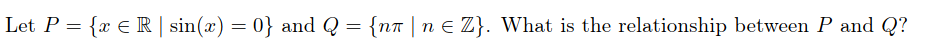 Let $P = \{x \in \mathbb{R} \mid \sin(x) = 0\}$ and $Q = \{n\pi \mid n \in \mathbb{Z}\}$. What is the relationship between $P$ and $Q$?